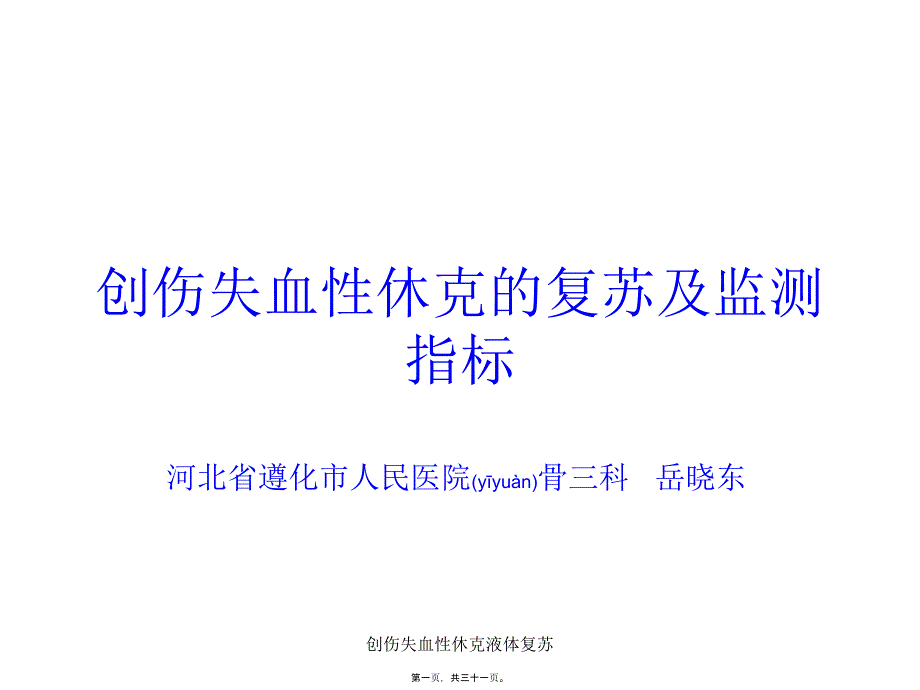 创伤失血性休克的复苏及监测指标

河北省遵化市人民医院(yīyuàn)骨三科　岳晓东

创伤失血性休克液体复苏

第一页，共三十一页。